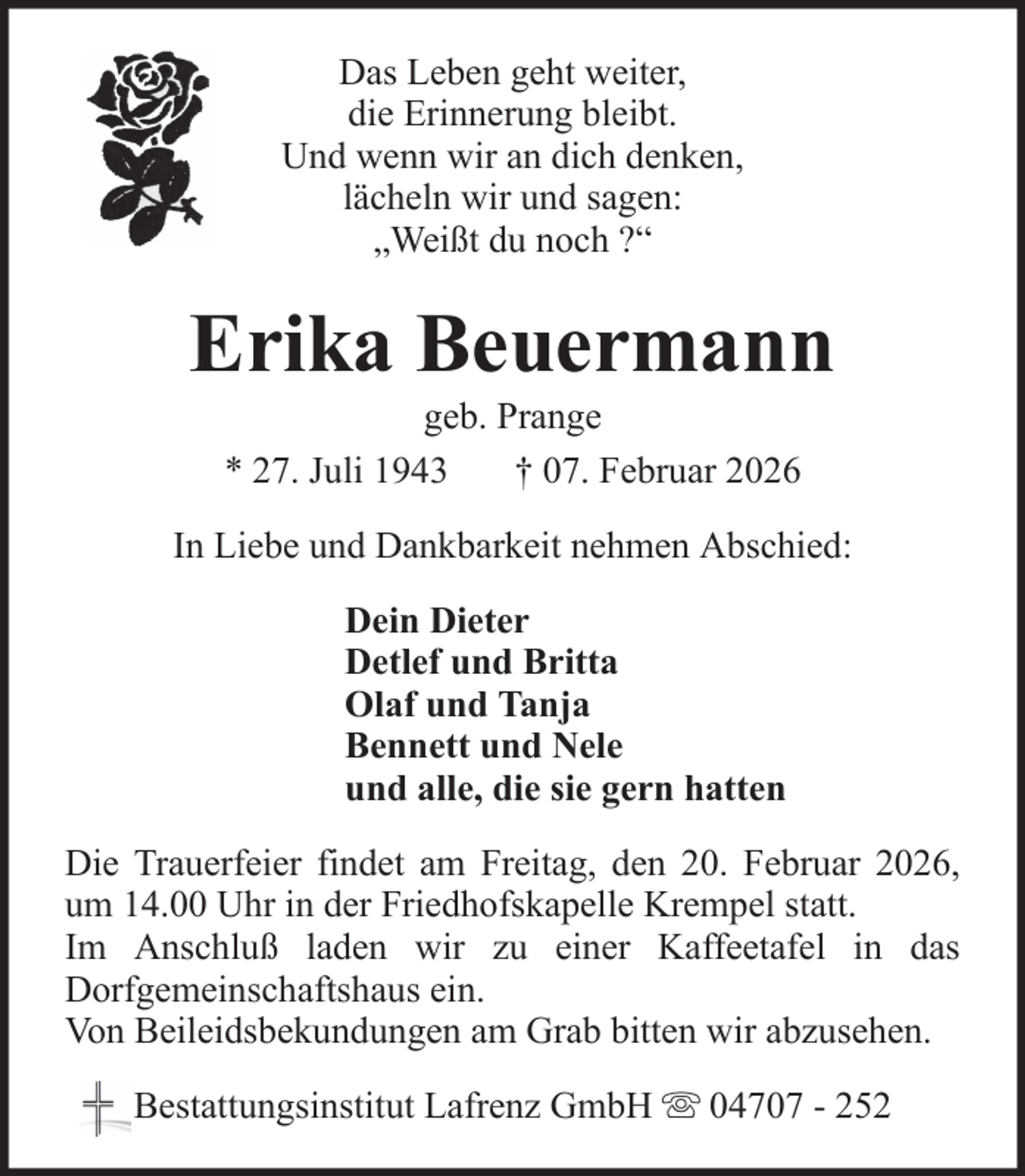 Das Leben geht weiter,
die Erinnerung bleibt.
Und wenn wir an dich denken,
lächeln wir und sagen:
„Weißt du noch ?“

Erika Beuermann

geb. Prange

* 27. Juli 1943 † 07. Februar 2026

In Liebe und Dankbarkeit nehmen Abschied:

Dein Dieter
Detlef und Britta
Olaf und Tanja
Bennett und Nele
und alle, die sie gern hatten

Die Trauerfeier findet am Freitag, den 20. Februar 2026, um 14.00 Uhr in der Friedhofskapelle Krempel statt.
Im Anschluß laden wir zu einer Kaffeetafel in das Dorfgemeinschaftshaus ein.
Von Beileidsbekundungen am Grab bitten wir abzusehen.

Bestattungsinstitut Lafrenz GmbH ☏ 04707 - 252